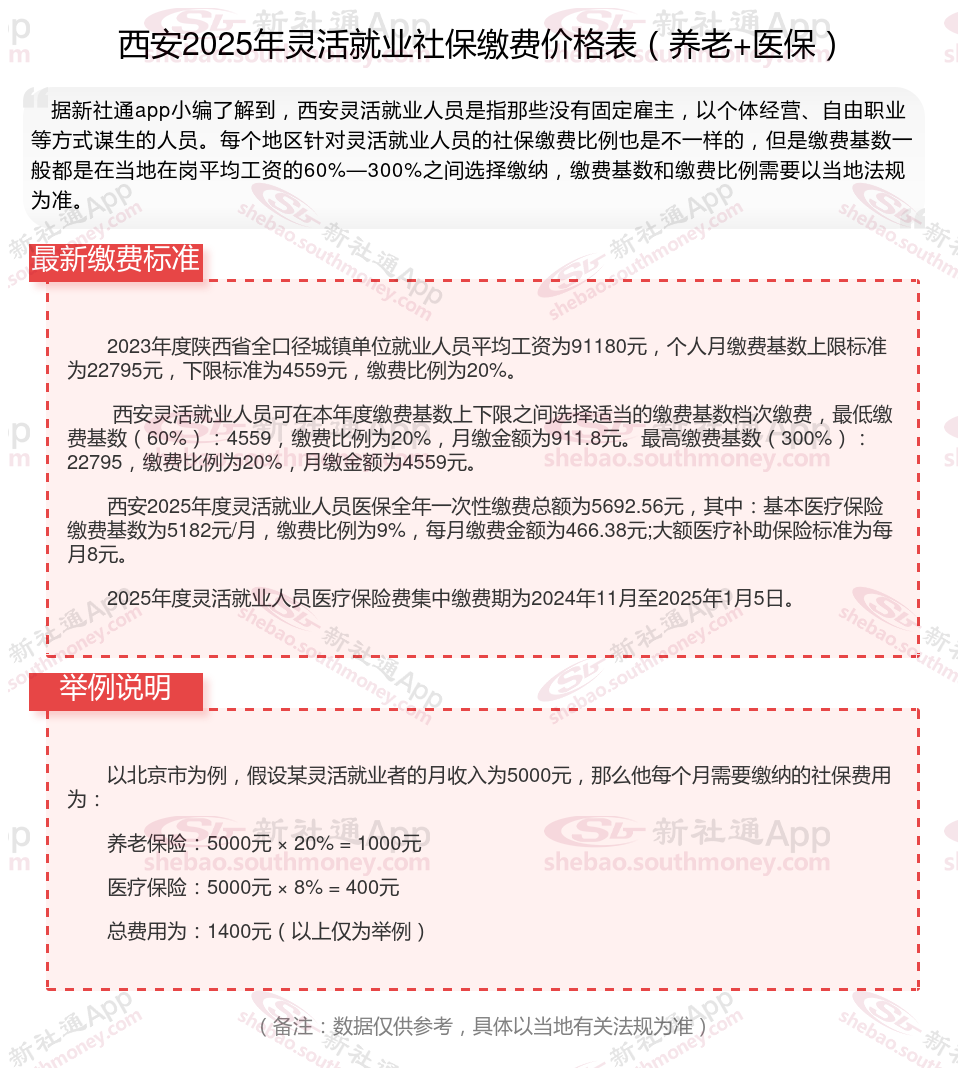 西安2025年灵活就业社保缴费价格表（养老+医保）

据新社通app小编了解到，西安灵活就业人员是指那些没有固定雇主，以个体经营、自由职业等方式谋生的人员。每个地区针对灵活就业人员的社保缴费比例也是不一样的，但是缴费基数一般都是在当地在岗平均工资的60%—300%之间选择缴纳，缴费基数和缴费比例需要以当地法规为准。

最新缴费标准

2023年度陕西省全口径城镇单位就业人员平均工资为91180元，个人月缴费基数上限标准为22795元，下限标准为4559元，缴费比例为20%。

西安灵活就业人员可在本年度缴费基数上下限之间选择适当的缴费基数档次缴费，最低缴费基数（60%）：4559，缴费比例为20%，月缴金额为911.8元。最高缴费基数（300%）：22795，缴费比例为20%，月缴金额为4559元。

西安2025年度灵活就业人员医保全年一次性缴费总额为5692.56元，其中：基本医疗保险缴费基数为5182元/月，缴费比例为9%，每月缴费金额为466.38元;大额医疗补助保险标准为每月8元。

2025年度灵活就业人员医疗保险费集中缴费期为2024年11月至2025年1月5日。

举例说明

以北京市为例，假设某灵活就业者的月收入为5000元，那么他每个月需要缴纳的社保费用为：

养老保险：5000元 × 20% = 1000元

医疗保险：5000元 × 8% = 400元

总费用为：1400元（以上仅为举例）

（备注：数据仅供参考，具体以当地有关法规为准）

新社通App
shebao.southmoney.com